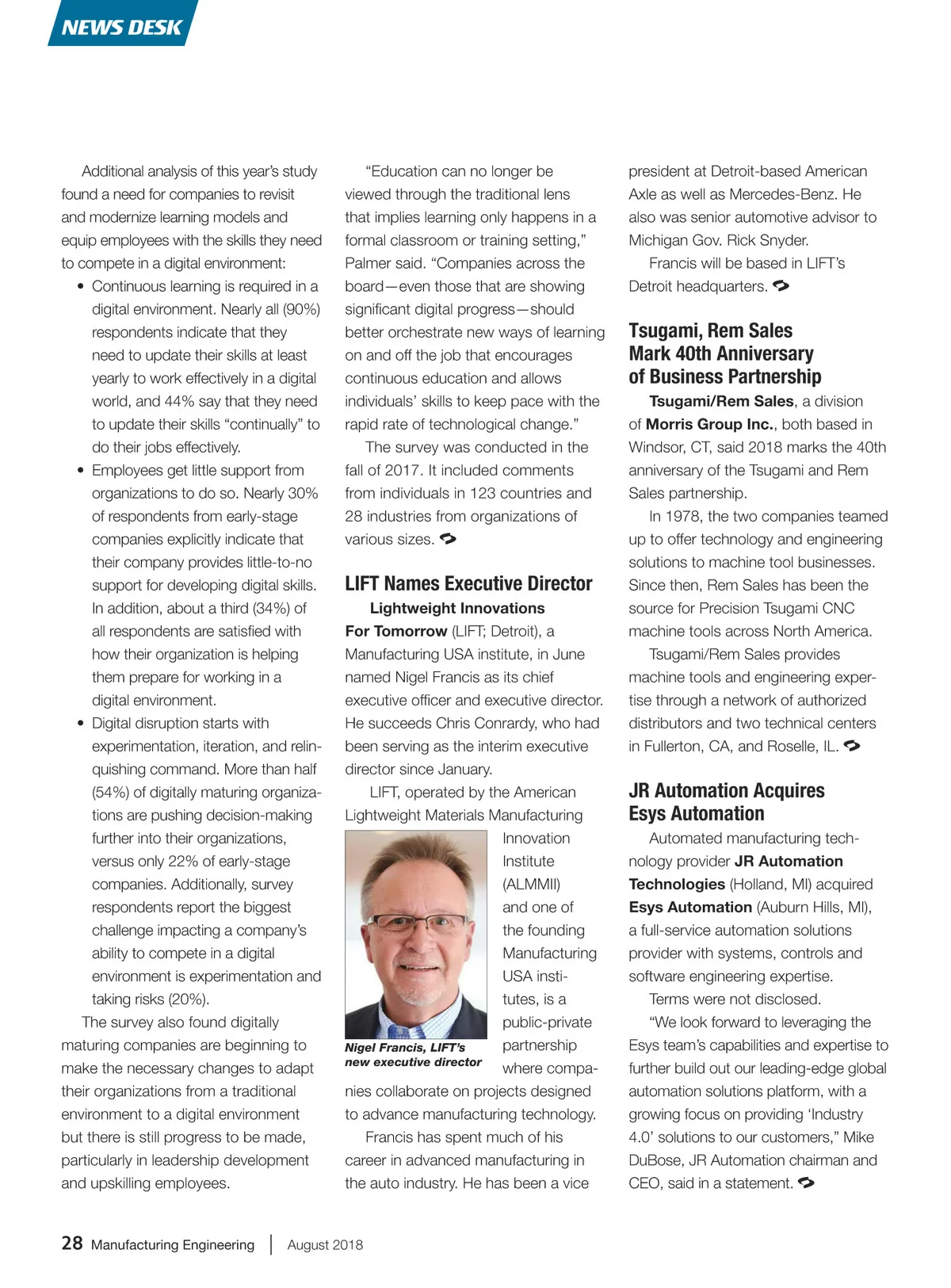 NEWS DESK

Additional analysis of this year's study found a need for companies to revisit and modernize learning models and equip employees with the skills they need to compete in a digital environment:

• Continuous learning is required in a digital environment. Nearly all (90%) respondents indicate that they need to update their skills at least yearly to work effectively in a digital world, and 44% say that they need to update their skills "continually" to do their jobs effectively.

• Employees get little support from organizations to do so. Nearly 30% of respondents from early-stage companies explicitly indicate that their company provides little-to-no support for developing digital skills. In addition, about a third (34%) of all respondents are satisfied with how their organization is helping them prepare for working in a digital environment.

• Digital disruption starts with experimentation, iteration, and relinquishing command. More than half (54%) of digitally maturing organizations are pushing decision-making further into their organizations, versus only 22% of early-stage companies. Additionally, survey respondents report the biggest challenge impacting a company's ability to compete in a digital environment is experimentation and taking risks (20%).

The survey also found digitally maturing companies are beginning to make the necessary changes to adapt their organizations from a traditional environment to a digital environment but there is still progress to be made, particularly in leadership development and upskilling employees.

"Education can no longer be viewed through the traditional lens that implies learning only happens in a formal classroom or training setting," Palmer said. "Companies across the board—even those that are showing significant digital progress—should better orchestrate new ways of learning on and off the job that encourages continuous education and allows individuals' skills to keep pace with the rapid rate of technological change."

The survey was conducted in the fall of 2017. It included comments from individuals in 123 countries and 28 industries from organizations of various sizes.

LIFT Names Executive Director

Lightweight Innovations For Tomorrow (LIFT; Detroit), a Manufacturing USA institute, in June named Nigel Francis as its chief executive officer and executive director. He succeeds Chris Conrardy, who had been serving as the interim executive director since January.

LIFT, operated by the American Lightweight Materials Manufacturing Innovation Institute (ALMMII) and one of the founding Manufacturing USA institutes, is a public-private partnership where companies collaborate on projects designed to advance manufacturing technology.

Nigel Francis, LIFT's new executive director

Francis has spent much of his career in advanced manufacturing in the auto industry. He has been a vice president at Detroit-based American Axle as well as Mercedes-Benz. He also was senior automotive advisor to Michigan Gov. Rick Snyder.

Francis will be based in LIFT's Detroit headquarters.

Tsugami, Rem Sales Mark 40th Anniversary of Business Partnership

Tsugami/Rem Sales, a division of Morris Group Inc., both based in Windsor, CT, said 2018 marks the 40th anniversary of the Tsugami and Rem Sales partnership.

In 1978, the two companies teamed up to offer technology and engineering solutions to machine tool businesses. Since then, Rem Sales has been the source for Precision Tsugami CNC machine tools across North America.

Tsugami/Rem Sales provides machine tools and engineering expertise through a network of authorized distributors and two technical centers in Fullerton, CA, and Roselle, IL.

JR Automation Acquires Esys Automation

Automated manufacturing technology provider JR Automation Technologies (Holland, MI) acquired Esys Automation (Auburn Hills, MI), a full-service automation solutions provider with systems, controls and software engineering expertise.

Terms were not disclosed.

"We look forward to leveraging the Esys team's capabilities and expertise to further build out our leading-edge global automation solutions platform, with a growing focus on providing 'Industry 4.0' solutions to our customers," Mike DuBose, JR Automation chairman and CEO, said in a statement.

28 Manufacturing Engineering | August 2018